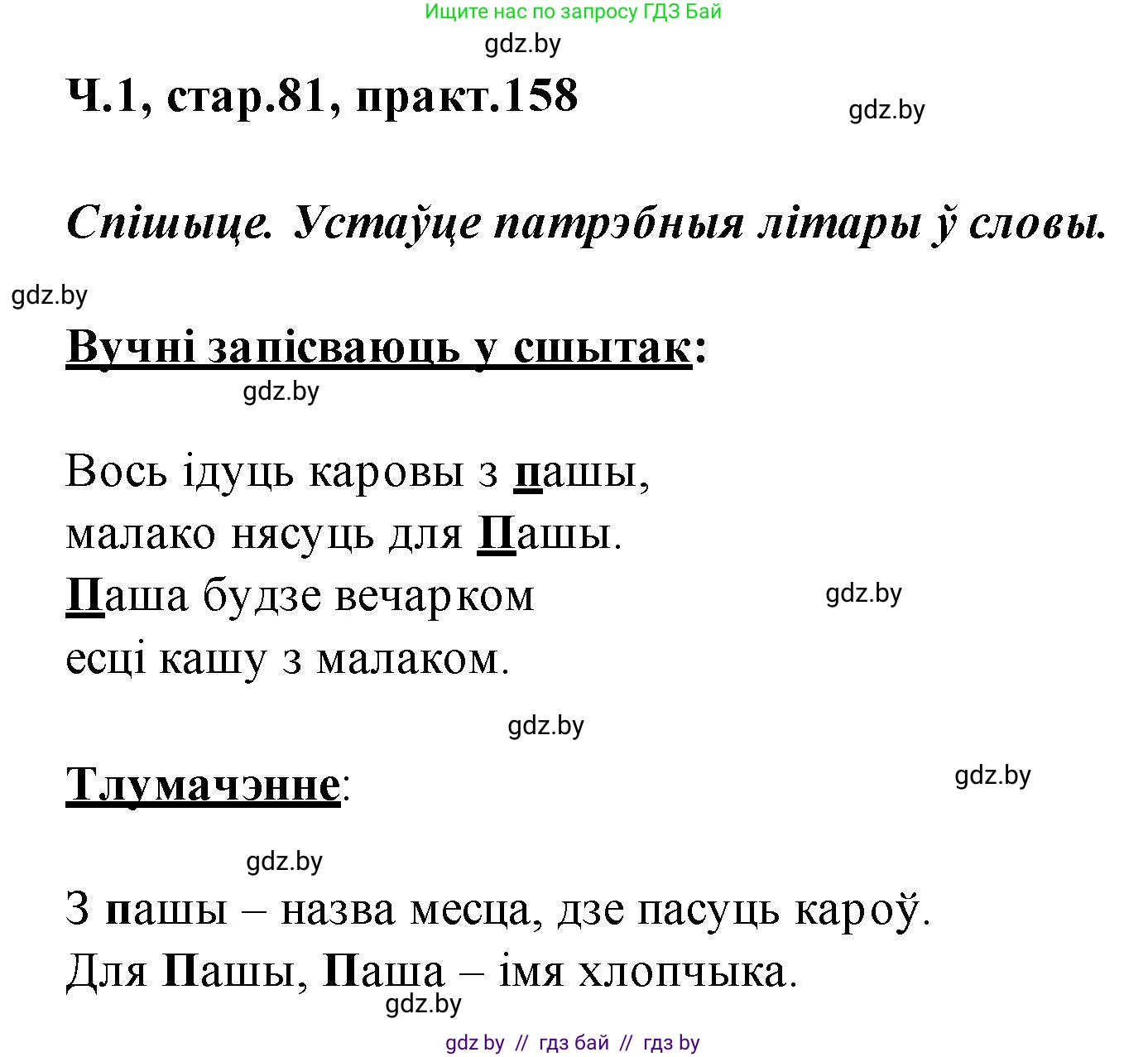 Ищите нас по запросу ГДЗ Бай

gdz.by

Ч.1, стар.81, практ.158

gdz.by

Спішыце. Устаўце патрэбныя літары ў словы.

gdz.by

Вучні запісваюць у сшытак:

gdz.by

Вось ідуць каровы з пашы,
малако нясуць для Пашы.
Паша будзе вечарком
есці кашу з малаком.

gdz.by

gdz.by

Тлумачэнне:

gdz.by

gdz.by

З пашы – назва месца, дзе пасуць кароў.
Для Пашы, Паша – імя хлопчыка.

gdz.by

gdz by // гдз бай // гдз by